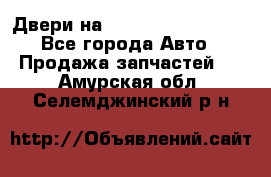 Двери на
Все города Авто
Продажа запчастей
Амурская обл
Селемджинский р н

http://Объявлений.сайт